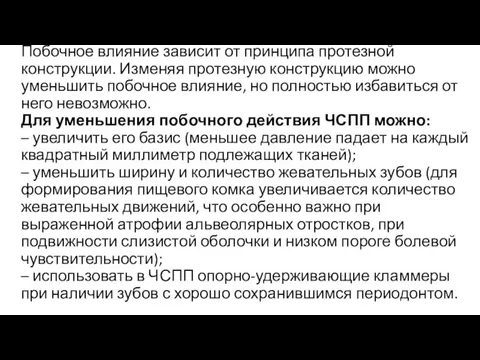 Побочное влияние зависит от принципа протезной конструкции. Изменяя протезную конструкцию можно уменьшить побочное влияние, но полностью избавиться от него невозможно.
Для уменьшения побочного действия ЧСПП можно:
– увеличить его базис (меньшее давление падает на каждый квадратный миллиметр подлежащих тканей);
– уменьшить ширину и количество жевательных зубов (для формирования пищевого комка увеличивается количество жевательных движений, что особенно важно при выраженной атрофии альвеолярных отростков, при подвижности слизистой оболочки и низком пороге болевой чувствительности);
– использовать в ЧСПП опорно-удерживающие кламмеры при наличии зубов с хорошо сохранившимся периодонтом.